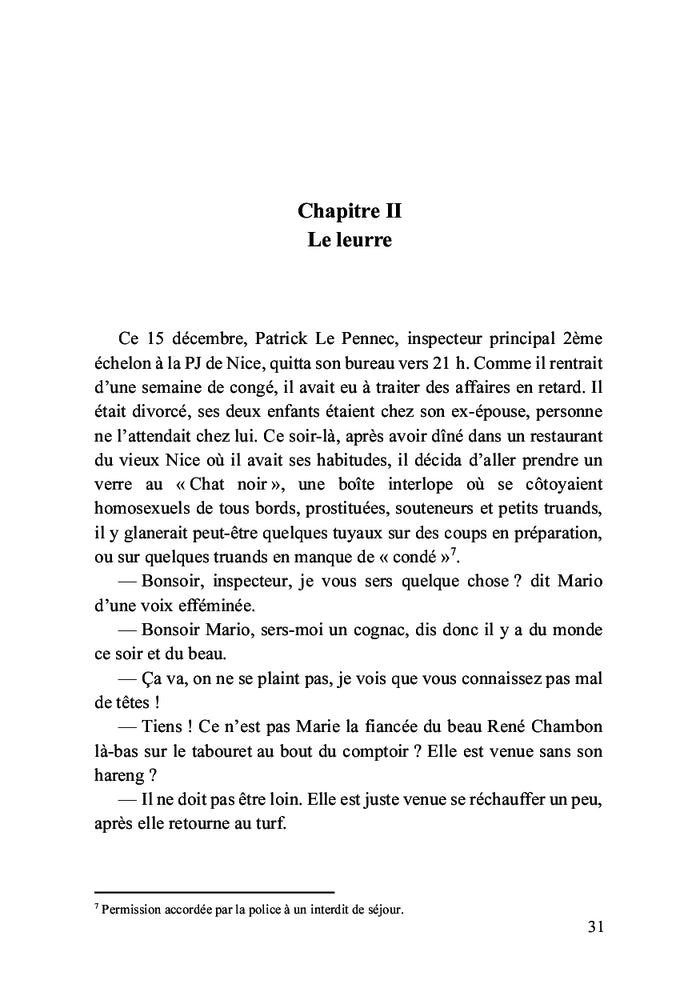 Chapitre II
Le leurre

Ce 15 décembre, Patrick Le Pennec, inspecteur principal 2ème échelon à la PJ de Nice, quitta son bureau vers 21 h. Comme il rentrait d'une semaine de congé, il avait eu à traiter des affaires en retard. Il était divorcé, ses deux enfants étaient chez son ex-épouse, personne ne l'attendait chez lui. Ce soir-là, après avoir dîné dans un restaurant du vieux Nice où il avait ses habitudes, il décida d'aller prendre un verre au « Chat noir », une boîte interlope où se côtoyaient homosexuels de tous bords, prostituées, souteneurs et petits truands, il y glanerait peut-être quelques tuyaux sur des coups en préparation, ou sur quelques truands en manque de « condé »$^7$.

— Bonsoir, inspecteur, je vous sers quelque chose ? dit Mario d'une voix efféminée.

— Bonsoir Mario, sers-moi un cognac, dis donc il y a du monde ce soir et du beau.

— Ça va, on ne se plaint pas, je vois que vous connaissez pas mal de têtes !

— Tiens ! Ce n'est pas Marie la fiancée du beau René Chambon là-bas sur le tabouret au bout du comptoir ? Elle est venue sans son hareng ?

— Il ne doit pas être loin. Elle est juste venue se réchauffer un peu, après elle retourne au turf.

$^7$ Permission accordée par la police à un interdit de séjour.

31